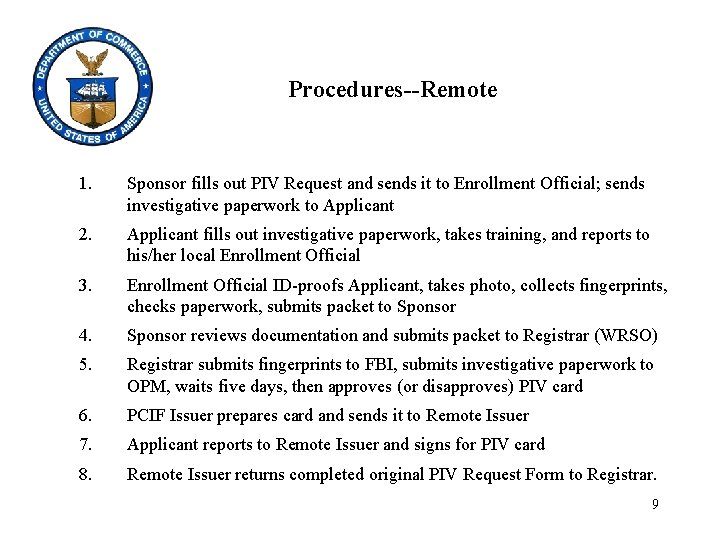 DEPARTMENT OF COMMERCE
UNITED STATES OF AMERICA

Procedures--Remote

1. Sponsor fills out PIV Request and sends it to Enrollment Official; sends investigative paperwork to Applicant

2. Applicant fills out investigative paperwork, takes training, and reports to his/her local Enrollment Official

3. Enrollment Official ID-proofs Applicant, takes photo, collects fingerprints, checks paperwork, submits packet to Sponsor

4. Sponsor reviews documentation and submits packet to Registrar (WRSO)

5. Registrar submits fingerprints to FBI, submits investigative paperwork to OPM, waits five days, then approves (or disapproves) PIV card

6. PCIF Issuer prepares card and sends it to Remote Issuer

7. Applicant reports to Remote Issuer and signs for PIV card

8. Remote Issuer returns completed original PIV Request Form to Registrar.

9